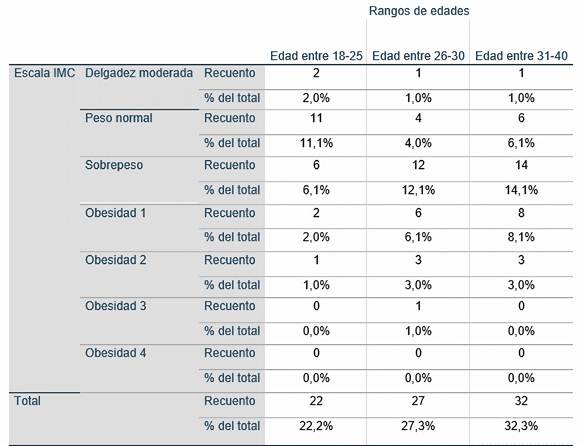 |  |  |  | Rangos de edades |  |  |
|---|---|---|---|---|---|
|  |  |  | Edad entre 18-25 | Edad entre 26-30 | Edad entre 31-40 |
| Escala IMC | Delgadez moderada | Recuento | 2 | 1 | 1 |
|  |  | % del total | 2,0% | 1,0% | 1,0% |
|  | Peso normal | Recuento | 11 | 4 | 6 |
|  |  | % del total | 11,1% | 4,0% | 6,1% |
|  | Sobrepeso | Recuento | 6 | 12 | 14 |
|  |  | % del total | 6,1% | 12,1% | 14,1% |
|  | Obesidad 1 | Recuento | 2 | 6 | 8 |
|  |  | % del total | 2,0% | 6,1% | 8,1% |
|  | Obesidad 2 | Recuento | 1 | 3 | 3 |
|  |  | % del total | 1,0% | 3,0% | 3,0% |
|  | Obesidad 3 | Recuento | 0 | 1 | 0 |
|  |  | % del total | 0,0% | 1,0% | 0,0% |
|  | Obesidad 4 | Recuento | 0 | 0 | 0 |
|  |  | % del total | 0,0% | 0,0% | 0,0% |
| Total |  | Recuento | 22 | 27 | 32 |
|  |  | % del total | 22,2% | 27,3% | 32,3% |